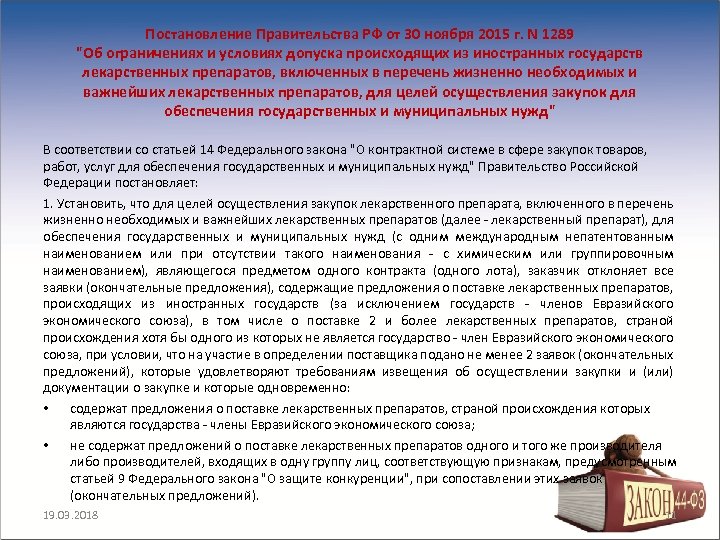 Постановление Правительства РФ от 30 ноября 2015 г. N 1289
"Об ограничениях и условиях допуска происходящих из иностранных государств лекарственных препаратов, включенных в перечень жизненно необходимых и важнейших лекарственных препаратов, для целей осуществления закупок для обеспечения государственных и муниципальных нужд"

В соответствии со статьей 14 Федерального закона "О контрактной системе в сфере закупок товаров, работ, услуг для обеспечения государственных и муниципальных нужд" Правительство Российской Федерации постановляет:

1. Установить, что для целей осуществления закупок лекарственного препарата, включенного в перечень жизненно необходимых и важнейших лекарственных препаратов (далее - лекарственный препарат), для обеспечения государственных и муниципальных нужд (с одним международным непатентованным наименованием или при отсутствии такого наименования - с химическим или группировочным наименованием), являющегося предметом одного контракта (одного лота), заказчик отклоняет все заявки (окончательные предложения), содержащие предложения о поставке лекарственных препаратов, происходящих из иностранных государств (за исключением государств - членов Евразийского экономического союза), в том числе о поставке 2 и более лекарственных препаратов, страной происхождения хотя бы одного из которых не является государство - член Евразийского экономического союза, при условии, что на участие в определении поставщика подано не менее 2 заявок (окончательных предложений), которые удовлетворяют требованиям извещения об осуществлении закупки и (или) документации о закупке и которые одновременно:

• содержат предложения о поставке лекарственных препаратов, страной происхождения которых являются государства - члены Евразийского экономического союза;

• не содержат предложений о поставке лекарственных препаратов одного и того же производителя либо производителей, входящих в одну группу лиц, соответствующую признакам, предусмотренным статьей 9 Федерального закона "О защите конкуренции", при сопоставлении этих заявок (окончательных предложений).

19.03.2018

ЗАКОН 44-ФЗ